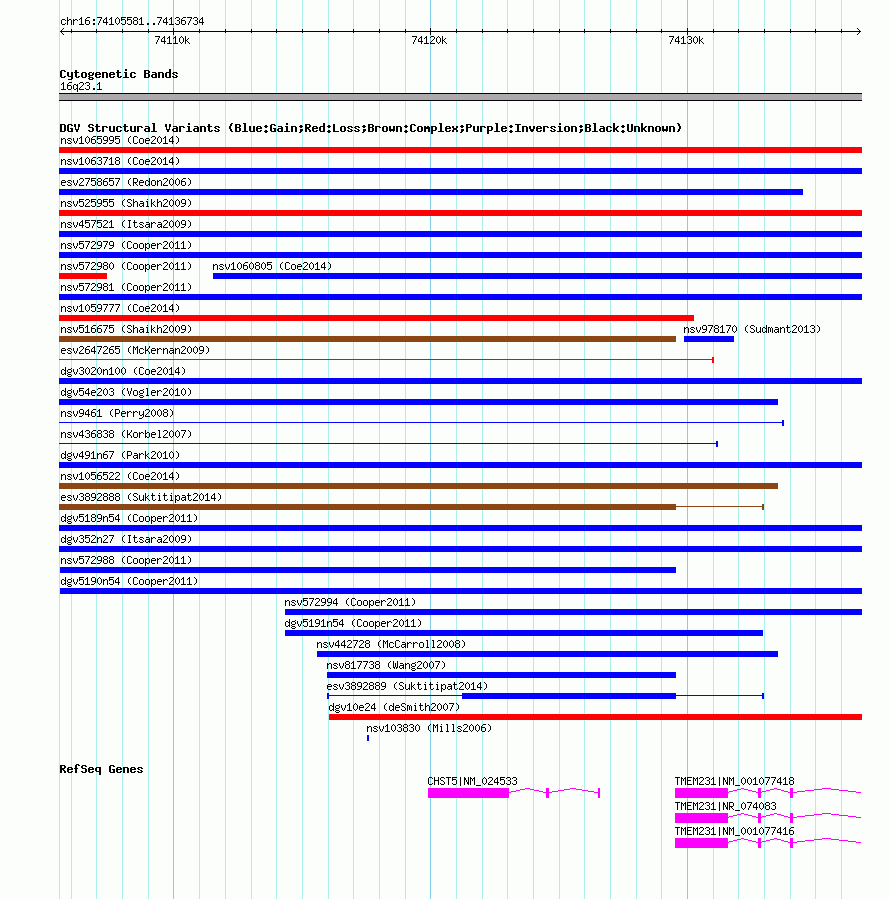 chr16:74105581..74136734

74110k
74120k
74130k

Cytogenetic Bands
16q23.1

DGV Structural Variants (Blue:Gain;Red:Loss;Brown:Complex;Purple:Inversion;Black:Unknown)
nsv1065995 (Coe2014)
nsv1063718 (Coe2014)
esv2758657 (Redon2006)
nsv525955 (Shaikh2009)
nsv457521 (Itsara2009)
nsv572979 (Cooper2011)
nsv572980 (Cooper2011)
nsv1060805 (Coe2014)
nsv572981 (Cooper2011)
nsv1059777 (Coe2014)
nsv516675 (Shaikh2009)
nsv978170 (Sudmant2013)
esv2647265 (McKernan2009)
dgv3020n100 (Coe2014)
dgv54e203 (Vogler2010)
nsv9461 (Perry2008)
nsv436838 (Korbel2007)
dgv491n67 (Park2010)
nsv1056522 (Coe2014)
esv3892888 (Suktitipat2014)
dgv5189n54 (Cooper2011)
dgv352n27 (Itsara2009)
nsv572988 (Cooper2011)
dgv5190n54 (Cooper2011)
nsv572994 (Cooper2011)
dgv5191n54 (Cooper2011)
nsv442728 (McCarroll2008)
nsv817738 (Wang2007)
esv3892889 (Suktitipat2014)
dgv10e24 (deSmith2007)
nsv103830 (Mills2006)

RefSeq Genes
CHST5|NM_024533
TMEM231|NM_001077418
TMEM231|NR_074083
TMEM231|NM_001077416